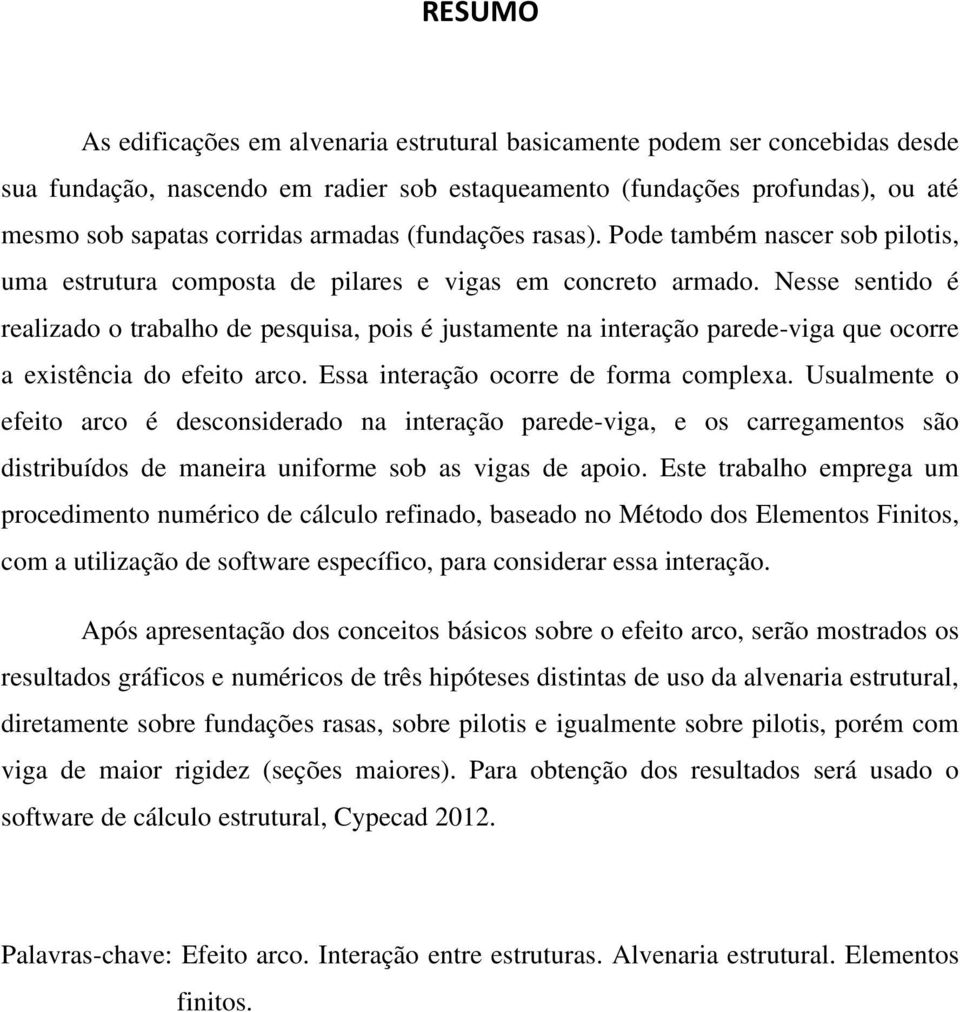 RESUMO

As edificações em alvenaria estrutural basicamente podem ser concebidas desde sua fundação, nascendo em radier sob estaqueamento (fundações profundas), ou até mesmo sob sapatas corridas armadas (fundações rasas). Pode também nascer sob pilotis, uma estrutura composta de pilares e vigas em concreto armado. Nesse sentido é realizado o trabalho de pesquisa, pois é justamente na interação parede-viga que ocorre a existência do efeito arco. Essa interação ocorre de forma complexa. Usualmente o efeito arco é desconsiderado na interação parede-viga, e os carregamentos são distribuídos de maneira uniforme sob as vigas de apoio. Este trabalho emprega um procedimento numérico de cálculo refinado, baseado no Método dos Elementos Finitos, com a utilização de software específico, para considerar essa interação.

Após apresentação dos conceitos básicos sobre o efeito arco, serão mostrados os resultados gráficos e numéricos de três hipóteses distintas de uso da alvenaria estrutural, diretamente sobre fundações rasas, sobre pilotis e igualmente sobre pilotis, porém com viga de maior rigidez (seções maiores). Para obtenção dos resultados será usado o software de cálculo estrutural, Cypecad 2012.

Palavras-chave: Efeito arco. Interação entre estruturas. Alvenaria estrutural. Elementos finitos.